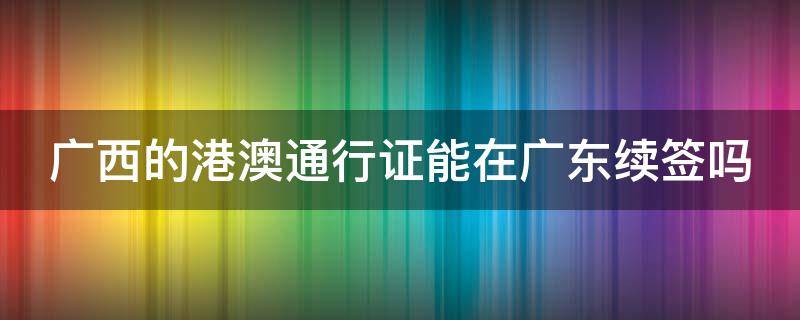 广西的港澳通行证能在广东续签吗